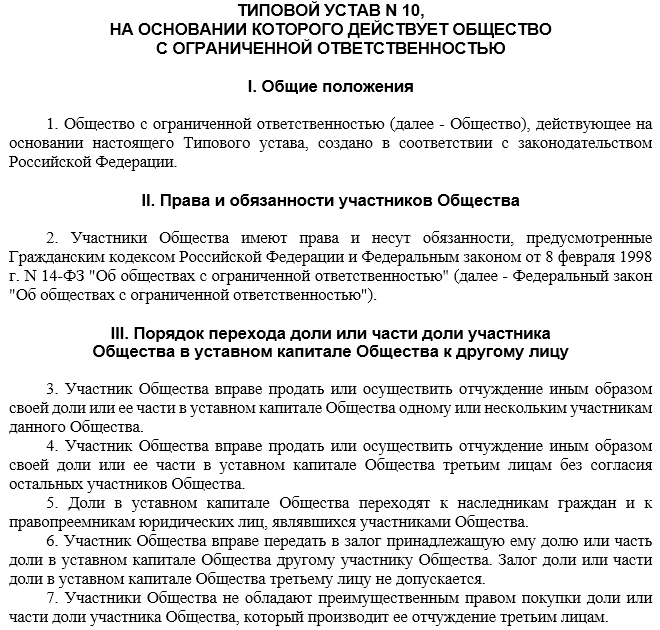 ТИПОВОЙ УСТАВ N 10,
НА ОСНОВАНИИ КОТОРОГО ДЕЙСТВУЕТ ОБЩЕСТВО
С ОГРАНИЧЕННОЙ ОТВЕТСТВЕННОСТЬЮ

I. Общие положения

1. Общество с ограниченной ответственностью (далее - Общество), действующее на основании настоящего Типового устава, создано в соответствии с законодательством Российской Федерации.

II. Права и обязанности участников Общества

2. Участники Общества имеют права и несут обязанности, предусмотренные Гражданским кодексом Российской Федерации и Федеральным законом от 8 февраля 1998 г. N 14-ФЗ "Об обществах с ограниченной ответственностью" (далее - Федеральный закон "Об обществах с ограниченной ответственностью").

III. Порядок перехода доли или части доли участника Общества в уставном капитале Общества к другому лицу

3. Участник Общества вправе продать или осуществить отчуждение иным образом своей доли или ее части в уставном капитале Общества одному или нескольким участникам данного Общества.

4. Участник Общества вправе продать или осуществить отчуждение иным образом своей доли или ее части в уставном капитале Общества третьим лицам без согласия остальных участников Общества.

5. Доли в уставном капитале Общества переходят к наследникам граждан и к правопреемникам юридических лиц, являвшихся участниками Общества.

6. Участник Общества вправе передать в залог принадлежащую ему долю или часть доли в уставном капитале Общества другому участнику Общества. Залог доли или части доли в уставном капитале Общества третьему лицу не допускается.

7. Участники Общества не обладают преимущественным правом покупки доли или части доли участника Общества, который производит ее отчуждение третьим лицам.